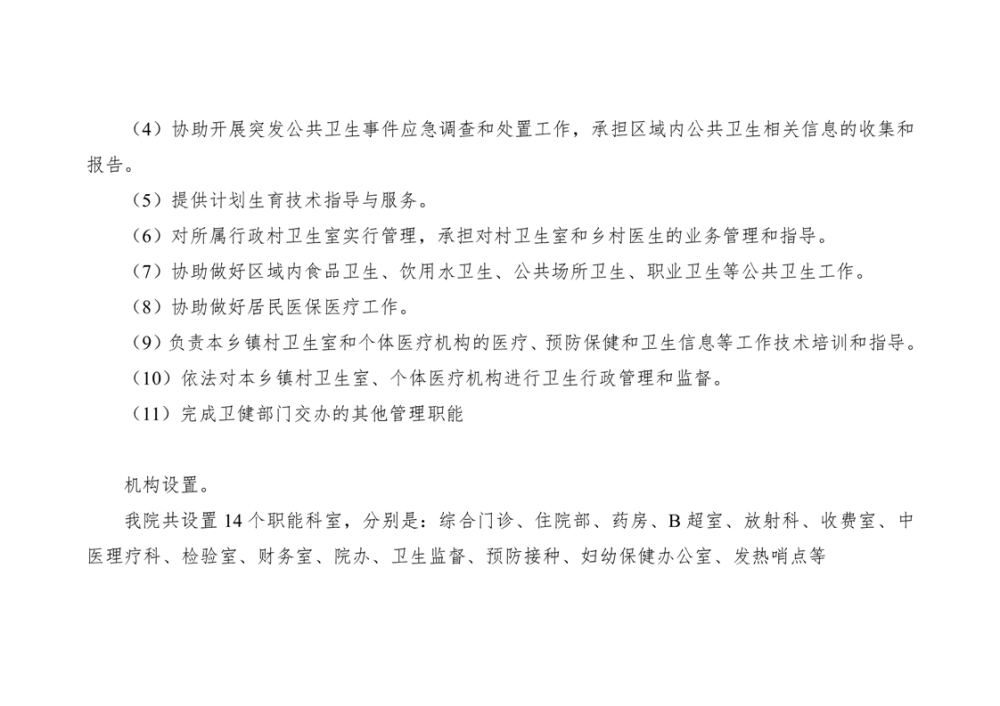 （4）协助开展突发公共卫生事件应急调查和处置工作，承担区域内公共卫生相关信息的收集和报告。

（5）提供计划生育技术指导与服务。

（6）对所属行政村卫生室实行管理，承担对村卫生室和乡村医生的业务管理和指导。

（7）协助做好区域内食品卫生、饮用水卫生、公共场所卫生、职业卫生等公共卫生工作。

（8）协助做好居民医保医疗工作。

（9）负责本乡镇村卫生室和个体医疗机构的医疗、预防保健和卫生信息等工作技术培训和指导。

（10）依法对本乡镇村卫生室、个体医疗机构进行卫生行政管理和监督。

（11）完成卫健部门交办的其他管理职能

机构设置。

我院共设置 14 个职能科室，分别是：综合门诊、住院部、药房、B 超室、放射科、收费室、中医理疗科、检验室、财务室、院办、卫生监督、预防接种、妇幼保健办公室、发热哨点等